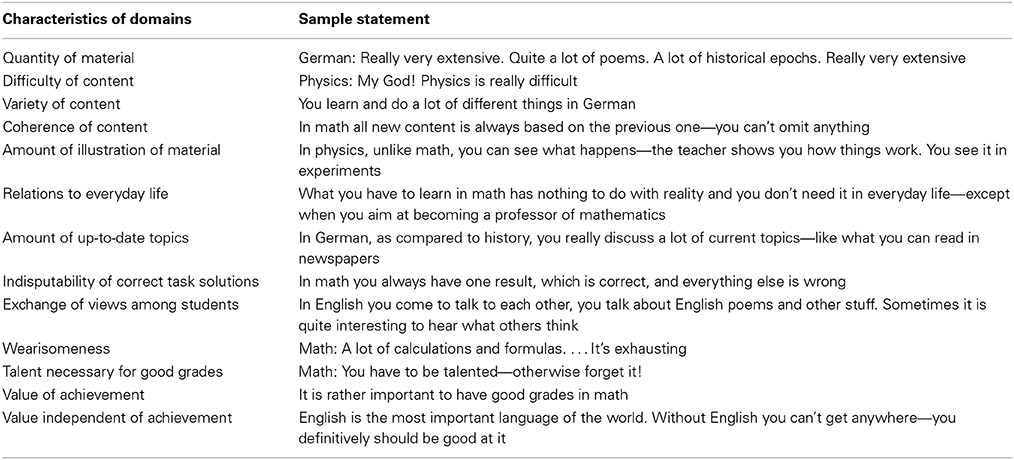 | Characteristics of domains | Sample statement |
|---|---|
| Quantity of material | German: Really very extensive. Quite a lot of poems. A lot of historical epochs. Really very extensive |
| Difficulty of content | Physics: My God! Physics is really difficult |
| Variety of content | You learn and do a lot of different things in German |
| Coherence of content | In math all new content is always based on the previous one—you can't omit anything |
| Amount of illustration of material | In physics, unlike math, you can see what happens—the teacher shows you how things work. You see it in experiments |
| Relations to everyday life | What you have to learn in math has nothing to do with reality and you don't need it in everyday life—except when you aim at becoming a professor of mathematics |
| Amount of up-to-date topics | In German, as compared to history, you really discuss a lot of current topics—like what you can read in newspapers |
| Indisputability of correct task solutions | In math you always have one result, which is correct, and everything else is wrong |
| Exchange of views among students | In English you come to talk to each other, you talk about English poems and other stuff. Sometimes it is quite interesting to hear what others think |
| Wearisomeness | Math: A lot of calculations and formulas. . . . It's exhausting |
| Talent necessary for good grades | Math: You have to be talented—otherwise forget it! |
| Value of achievement | It is rather important to have good grades in math |
| Value independent of achievement | English is the most important language of the world. Without English you can't get anywhere—you definitively should be good at it |